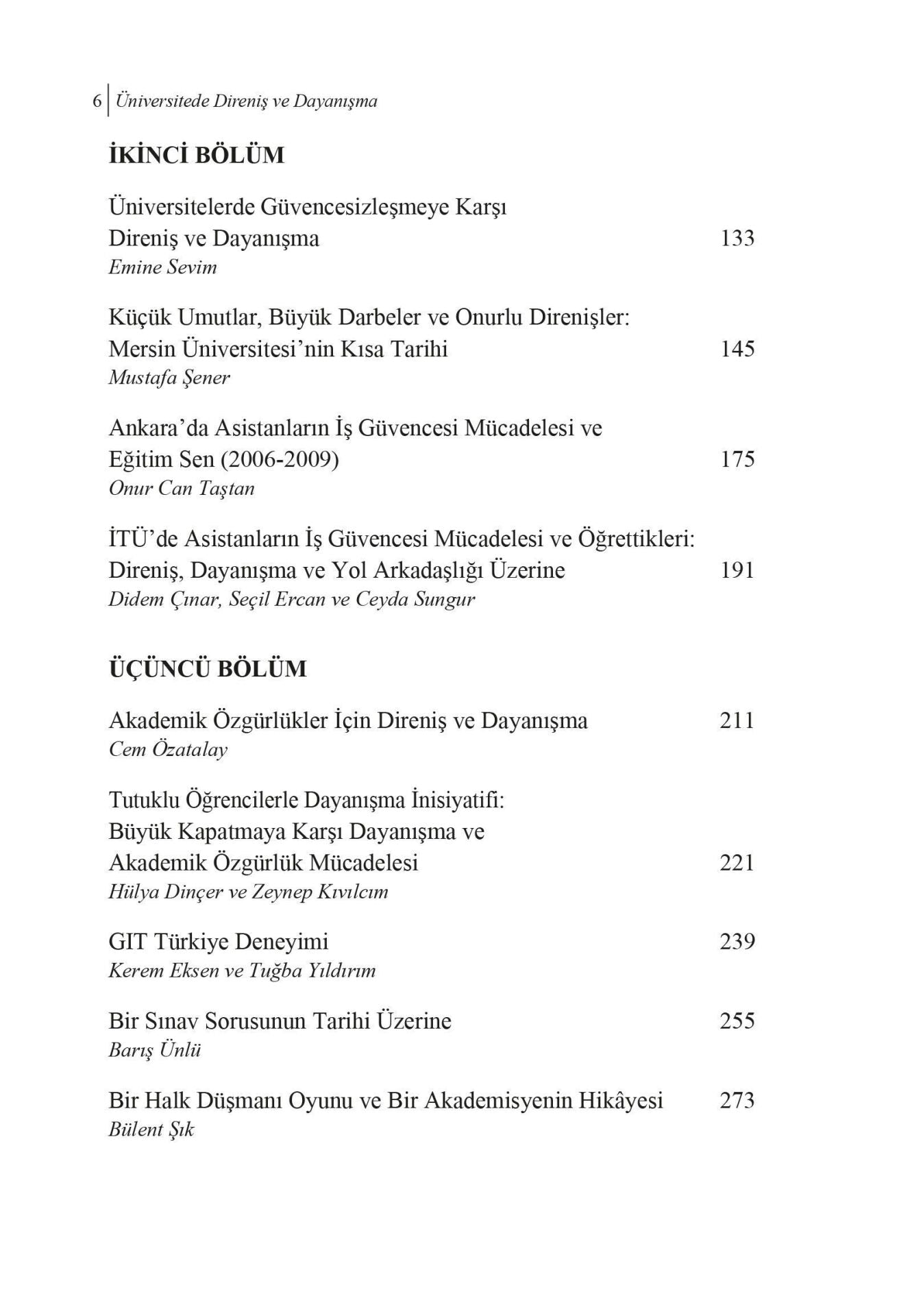 6 Üniversitede Direniş ve Dayanışma

İKİNCİ BÖLÜM

Üniversitelerde Güvencesizleşmeye Karşı
Direniş ve Dayanışma 133
Emine Sevim

Küçük Umutlar, Büyük Darbeler ve Onurlu Direnişler:
Mersin Üniversitesi'nin Kısa Tarihi 145
Mustafa Şener

Ankara'da Asistanların İş Güvencesi Mücadelesi ve
Eğitim Sen (2006-2009) 175
Onur Can Taştan

İTÜ'de Asistanların İş Güvencesi Mücadelesi ve Öğrettikleri:
Direniş, Dayanışma ve Yol Arkadaşlığı Üzerine 191
Didem Çınar, Seçil Ercan ve Ceyda Sungur

ÜÇÜNCÜ BÖLÜM

Akademik Özgürlükler İçin Direniş ve Dayanışma 211
Cem Özatalay

Tutuklu Öğrencilerle Dayanışma İnisiyatifi:
Büyük Kapatmaya Karşı Dayanışma ve
Akademik Özgürlük Mücadelesi 221
Hülya Dinçer ve Zeynep Kıvılcım

GIT Türkiye Deneyimi 239
Kerem Eksen ve Tuğba Yıldırım

Bir Sınav Sorusunun Tarihi Üzerine 255
Barış Ünlü

Bir Halk Düşmanı Oyunu ve Bir Akademisyenin Hikâyesi 273
Bülent Şık